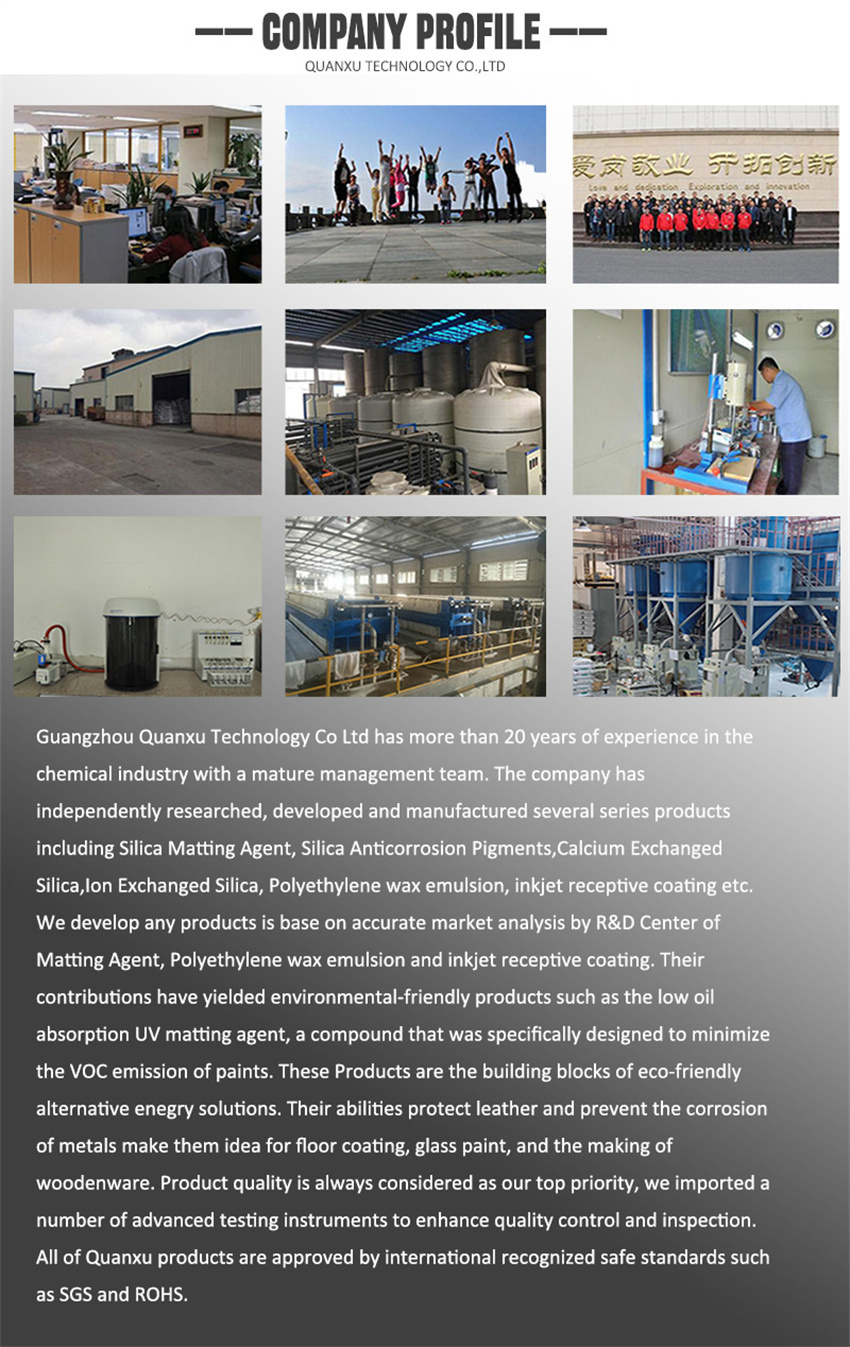 —— COMPANY PROFILE ——
QUANXU TECHNOLOGY CO.,LTD

爱岗敬业 开拓创新
Love and dedication Exploration and innovation

Guangzhou Quanxu Technology Co Ltd has more than 20 years of experience in the chemical industry with a mature management team. The company has independently researched, developed and manufactured several series products including Silica Matting Agent, Silica Anticorrosion Pigments,Calcium Exchanged Silica,Ion Exchanged Silica, Polyethylene wax emulsion, inkjet receptive coating etc. We develop any products is base on accurate market analysis by R&D Center of Matting Agent, Polyethylene wax emulsion and inkjet receptive coating. Their contributions have yielded environmental-friendly products such as the low oil absorption UV matting agent, a compound that was specifically designed to minimize the VOC emission of paints. These Products are the building blocks of eco-friendly alternative enegry solutions. Their abilities protect leather and prevent the corrosion of metals make them idea for floor coating, glass paint, and the making of woodenware. Product quality is always considered as our top priority, we imported a number of advanced testing instruments to enhance quality control and inspection. All of Quanxu products are approved by international recognized safe standards such as SGS and ROHS.